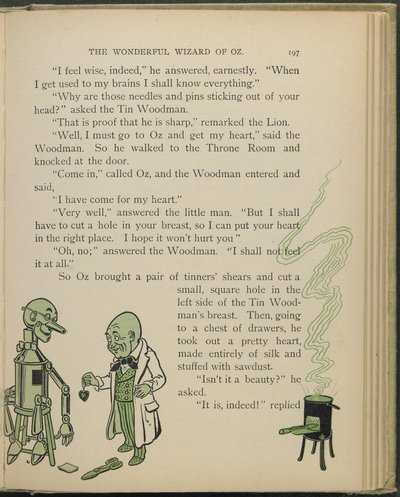 THE WONDERFUL WIZARD OF OZ. 197

"I feel wise, indeed," he answered, earnestly. "When I get used to my brains I shall know everything."

"Why are those needles and pins sticking out of your head?" asked the Tin Woodman.

"That is proof that he is sharp," remarked the Lion.

"Well, I must go to Oz and get my heart," said the Woodman. So he walked to the Throne Room and knocked at the door.

"Come in," called Oz, and the Woodman entered and said,

"I have come for my heart."

"Very well," answered the little man. "But I shall have to cut a hole in your breast, so I can put your heart in the right place. I hope it won't hurt you"

"Oh, no;" answered the Woodman. "I shall not feel it at all."

So Oz brought a pair of tinners' shears and cut a small, square hole in the left side of the Tin Woodman's breast. Then, going to a chest of drawers, he took out a pretty heart, made entirely of silk and stuffed with sawdust.

"Isn't it a beauty?" he asked.

"It is, indeed!" replied